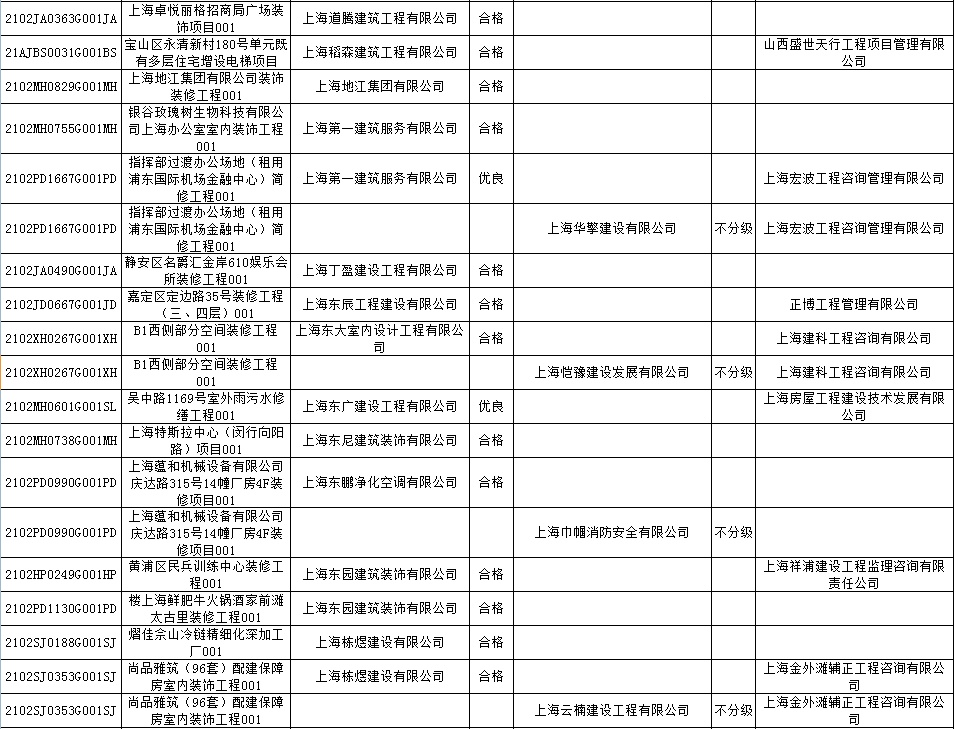 | | | | | | | |
|---|---|---|---|---|---|---|
| 2102JA0363G001JA | 上海卓悦丽格招商局广场装饰项目001 | 上海道腾建筑工程有限公司 | 合格 | | | |
| 21AJBS0031G001BS | 宝山区永清新村180号单元既有多层住宅增设电梯项目 | 上海稻森建筑工程有限公司 | 合格 | | | 山西盛世天行工程项目管理有限公司 |
| 2102MH0829G001MH | 上海地江集团有限公司装饰装修工程001 | 上海地江集团有限公司 | 合格 | | | |
| 2102MH0755G001MH | 银谷玫瑰树生物科技有限公司上海办公室室内装饰工程001 | 上海第一建筑服务有限公司 | 合格 | | | |
| 2102PD1667G001PD | 指挥部过渡办公场地（租用浦东国际机场金融中心）简修工程001 | 上海第一建筑服务有限公司 | 优良 | | | 上海宏波工程咨询管理有限公司 |
| 2102PD1667G001PD | 指挥部过渡办公场地（租用浦东国际机场金融中心）简修工程001 | | | 上海华擎建设有限公司 | 不分级 | 上海宏波工程咨询管理有限公司 |
| 2102JA0490G001JA | 静安区名爵汇金岸610娱乐会所装修工程001 | 上海丁盈建设工程有限公司 | 合格 | | | |
| 2102JD0667G001JD | 嘉定区定边路35号装修工程（三、四层）001 | 上海东辰工程建设有限公司 | 合格 | | | 正博工程管理有限公司 |
| 2102XH0267G001XH | B1西侧部分空间装修工程001 | 上海东大室内设计工程有限公司 | 合格 | | | 上海建科工程咨询有限公司 |
| 2102XH0267G001XH | B1西侧部分空间装修工程001 | | | 上海恺豫建设发展有限公司 | 不分级 | 上海建科工程咨询有限公司 |
| 2102MH0601G001SL | 吴中路1169号室外雨污水修缮工程001 | 上海东广建设工程有限公司 | 优良 | | | 上海房屋工程建设技术发展有限公司 |
| 2102MH0738G001MH | 上海特斯拉中心（闵行向阳路）项目001 | 上海东尼建筑装饰有限公司 | 合格 | | | |
| 2102PD0990G001PD | 上海蕴和机械设备有限公司庆达路315号14幢厂房4F装修项目001 | 上海东鹏净化空调有限公司 | 合格 | | | |
| 2102PD0990G001PD | 上海蕴和机械设备有限公司庆达路315号14幢厂房4F装修项目001 | | | 上海巾帼消防安全有限公司 | 不分级 | |
| 2102HP0249G001HP | 黄浦区民兵训练中心装修工程001 | 上海东园建筑装饰有限公司 | 合格 | | | 上海祥浦建设工程监理咨询有限责任公司 |
| 2102PD1130G001PD | 楼上海鲜肥牛火锅酒家前滩太古里装修工程001 | 上海东园建筑装饰有限公司 | 合格 | | | |
| 2102SJ0188G001SJ | 熠佳佘山冷链精细化深加工厂001 | 上海栋煜建设有限公司 | 合格 | | | |
| 2102SJ0353G001SJ | 尚品雅筑（96套）配建保障房室内装饰工程001 | 上海栋煜建设有限公司 | 合格 | | | 上海金外滩辅正工程咨询有限公司 |
| 2102SJ0353G001SJ | 尚品雅筑（96套）配建保障房室内装饰工程001 | | | 上海云楠建设工程有限公司 | 不分级 | 上海金外滩辅正工程咨询有限公司 |